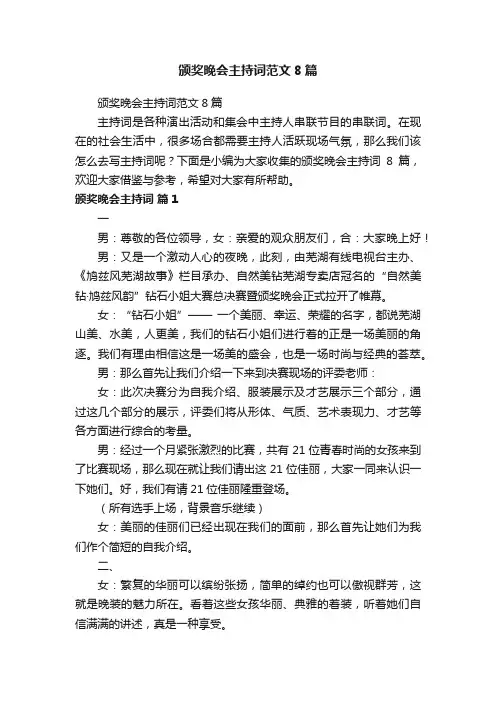 颁奖晚会主持词范文 8 篇

颁奖晚会主持词范文 8 篇

主持词是各种演出活动和集会中主持人串联节目的串联词。在现在的社会生活中，很多场合都需要主持人活跃现场气氛，那么我们该怎么去写主持词呢？下面是小编为大家收集的颁奖晚会主持词 8 篇，欢迎大家借鉴与参考，希望对大家有所帮助。

颁奖晚会主持词 篇 1

一

男：尊敬的各位领导，女：亲爱的观众朋友们，合：大家晚上好！

男：又是一个激动人心的夜晚，此刻，由芜湖有线电视台主办、《鸠兹风芜湖故事》栏目承办、自然美钻芜湖专卖店冠名的“自然美钻·鸠兹风韵”钻石小姐大赛总决赛暨颁奖晚会正式拉开了帷幕。

女：“钻石小姐”—— 一个美丽、幸运、荣耀的名字，都说芜湖山美、水美，人更美，我们的钻石小姐们进行着的正是一场美丽的角逐。我们有理由相信这是一场美的盛会，也是一场时尚与经典的荟萃。

男：那么首先让我们介绍一下来到决赛现场的评委老师：

女：此次决赛分为自我介绍、服装展示及才艺展示三个部分，通过这几个部分的展示，评委们将从形体、气质、艺术表现力、才艺等各方面进行综合的考量。

男：经过一个月紧张激烈的比赛，共有 21 位青春时尚的女孩来到了比赛现场，那么现在就让我们请出这 21 位佳丽，大家一同来认识一下她们。好，我们有请 21 位佳丽隆重登场。

（所有选手上场，背景音乐继续）

女：美丽的佳丽们已经出现在我们的面前，那么首先让她们为我们作个简短的自我介绍。

二、

女：繁复的华丽可以缤纷张扬，简单的绰约也可以傲视群芳，这就是晚装的魅力所在。看着这些女孩华丽、典雅的着装，听着她们自信满满的讲述，真是一种享受。